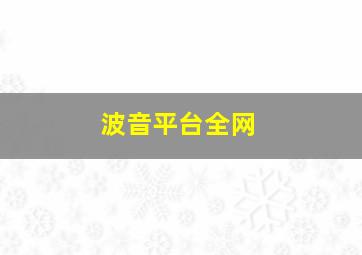 波音平台全网